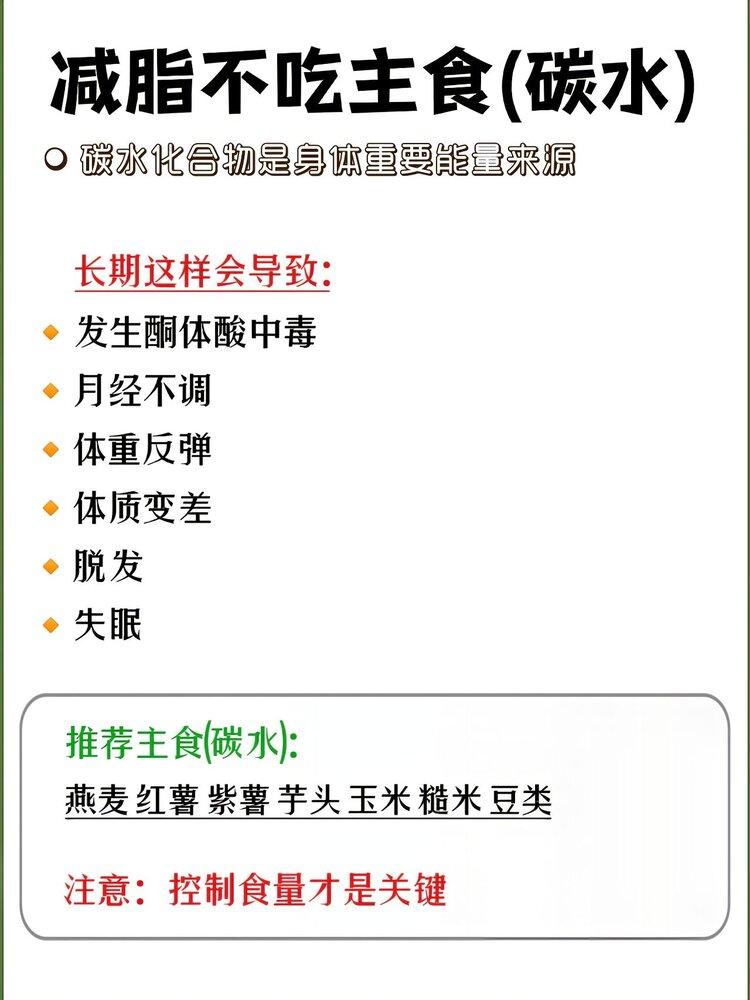 减脂不吃主食(碳水)

• 碳水化合物是身体重要能量来源

长期这样会导致:

• 发生酮体酸中毒
• 月经不调
• 体重反弹
• 体质变差
• 脱发
• 失眠

推荐主食(碳水):
燕麦 红薯 紫薯 芋头 玉米 糙米 豆类

注意:控制食量才是关键